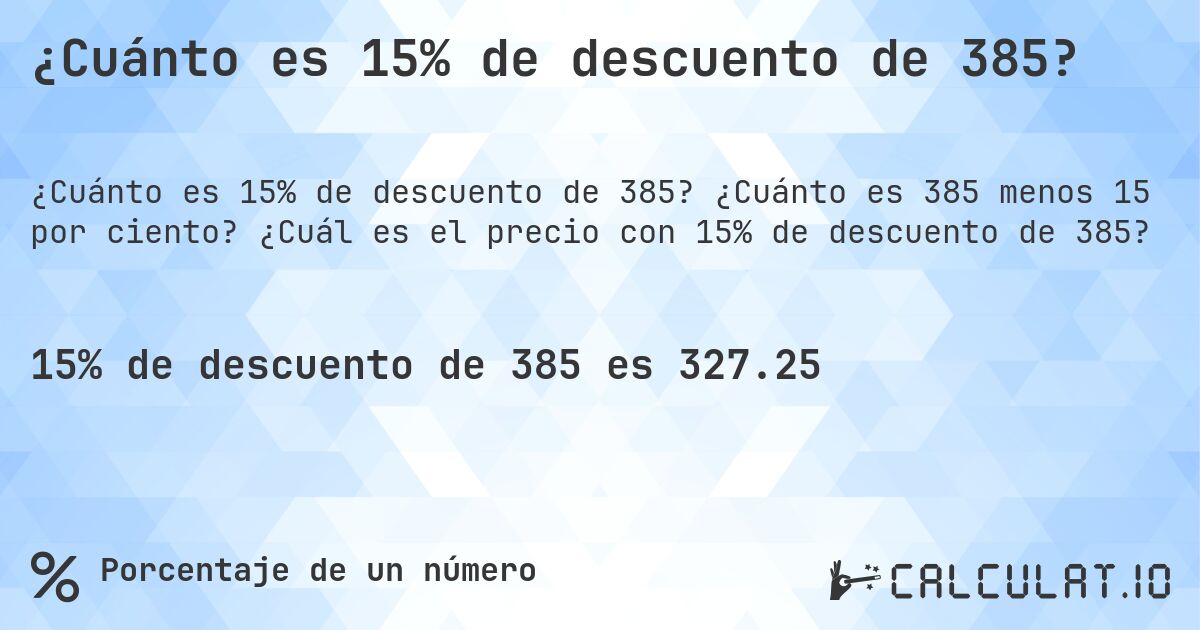 ¿Cuánto es 15% de descuento de 385?

¿Cuánto es 15% de descuento de 385? ¿Cuánto es 385 menos 15 por ciento? ¿Cuál es el precio con 15% de descuento de 385?

15% de descuento de 385 es 327.25

% Porcentaje de un número

CALCULAT.IO